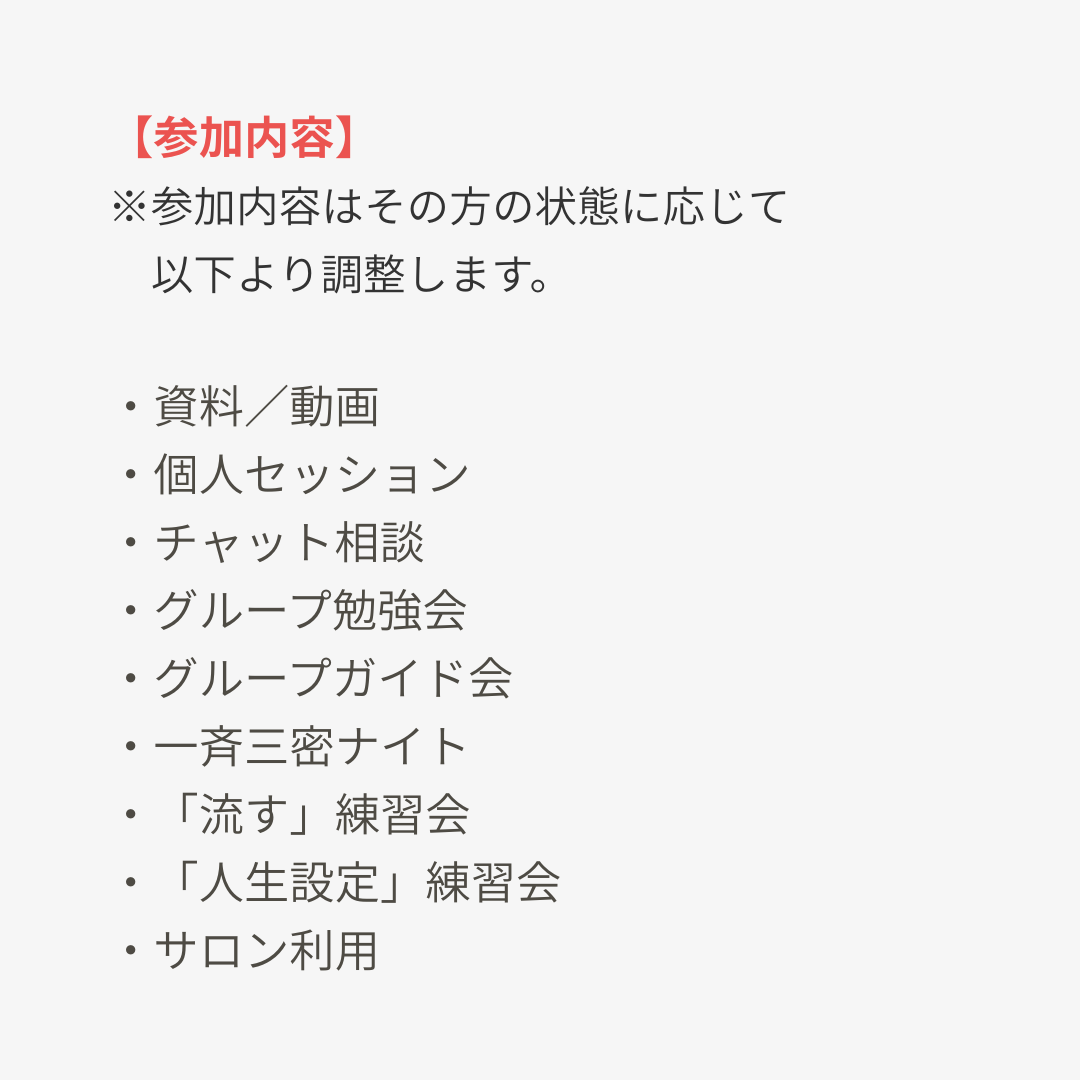 【参加内容】
※参加内容はその方の状態に応じて以下より調整します。

・資料／動画
・個人セッション
・チャット相談
・グループ勉強会
・グループガイド会
・一斉三密ナイト
・「流す」練習会
・「人生設定」練習会
・サロン利用